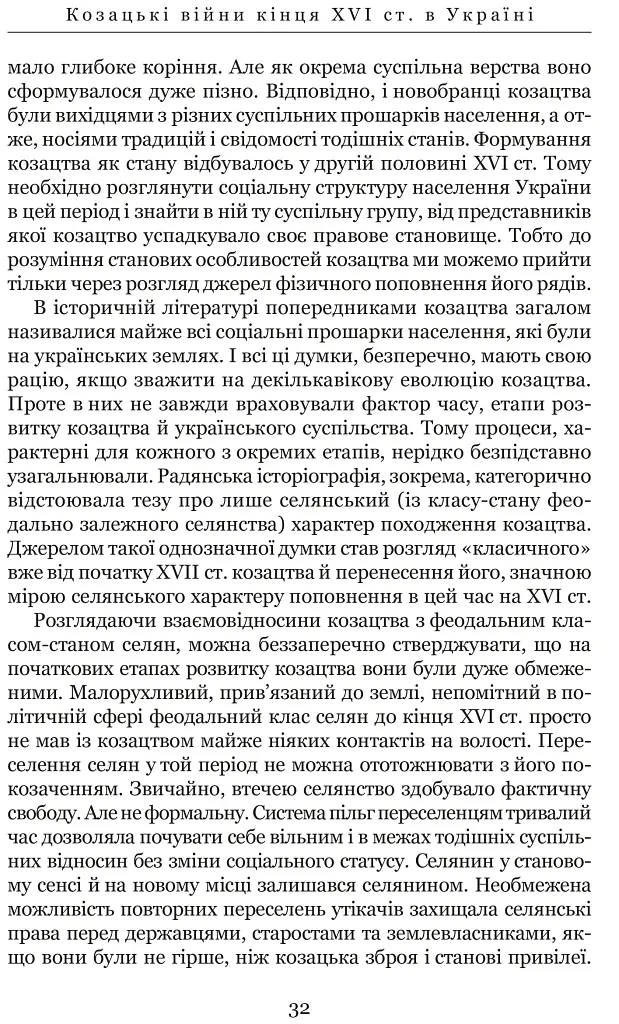 Козацькі війни кінця XVI ст. в Україні

мало глибоке коріння. Але як окрема суспільна верства воно сформувалося дуже пізно. Відповідно, і новобранці козацтва були вихідцями з різних суспільних прошарків населення, а отже, носіями традицій і свідомості тодішніх станів. Формування козацтва як стану відбувалось у другій половині XVI ст. Тому необхідно розглянути соціальну структуру населення України в цей період і знайти в ній ту суспільну групу, від представників якої козацтво успадкувало своє правове становище. Тобто до розуміння станових особливостей козацтва ми можемо прийти тільки через розгляд джерел фізичного поповнення його рядів.

В історичній літературі попередниками козацтва загалом називалися майже всі соціальні прошарки населення, які були на українських землях. І всі ці думки, безперечно, мають свою рацію, якщо зважити на декількавікову еволюцію козацтва. Проте в них не завжди враховували фактор часу, етапи розвитку козацтва й українського суспільства. Тому процеси, характерні для кожного з окремих етапів, нерідко безпідставно узагальнювали. Радянська історіографія, зокрема, категорично відстоювала тезу про лише селянський (із класу-стану феодально залежного селянства) характер походження козацтва. Джерелом такої однозначної думки став розгляд «класичного» вже від початку XVII ст. козацтва й перенесення його, значною мірою селянського характеру поповнення в цей час на XVI ст.

Розглядаючи взаємовідносини козацтва з феодальним класом-станом селян, можна беззаперечно стверджувати, що на початкових етапах розвитку козацтва вони були дуже обмеженими. Малорухливий, прив'язаний до землі, непомітний в політичній сфері феодальний клас селян до кінця XVI ст. просто не мав із козацтвом майже ніяких контактів на волості. Переселення селян у той період не можна ототожнювати з його покозаченням. Звичайно, втечею селянство здобувало фактичну свободу. Але не формальну. Система пільг переселенцям тривалий час дозволяла почувати себе вільним і в межах тодішніх суспільних відносин без зміни соціального статусу. Селянин у становому сенсі й на новому місці залишався селянином. Необмежена можливість повторних переселень утікачів захищала селянські права перед державцями, старостами та землевласниками, якщо вони були не гірше, ніж козацька зброя і станові привілеї.

32